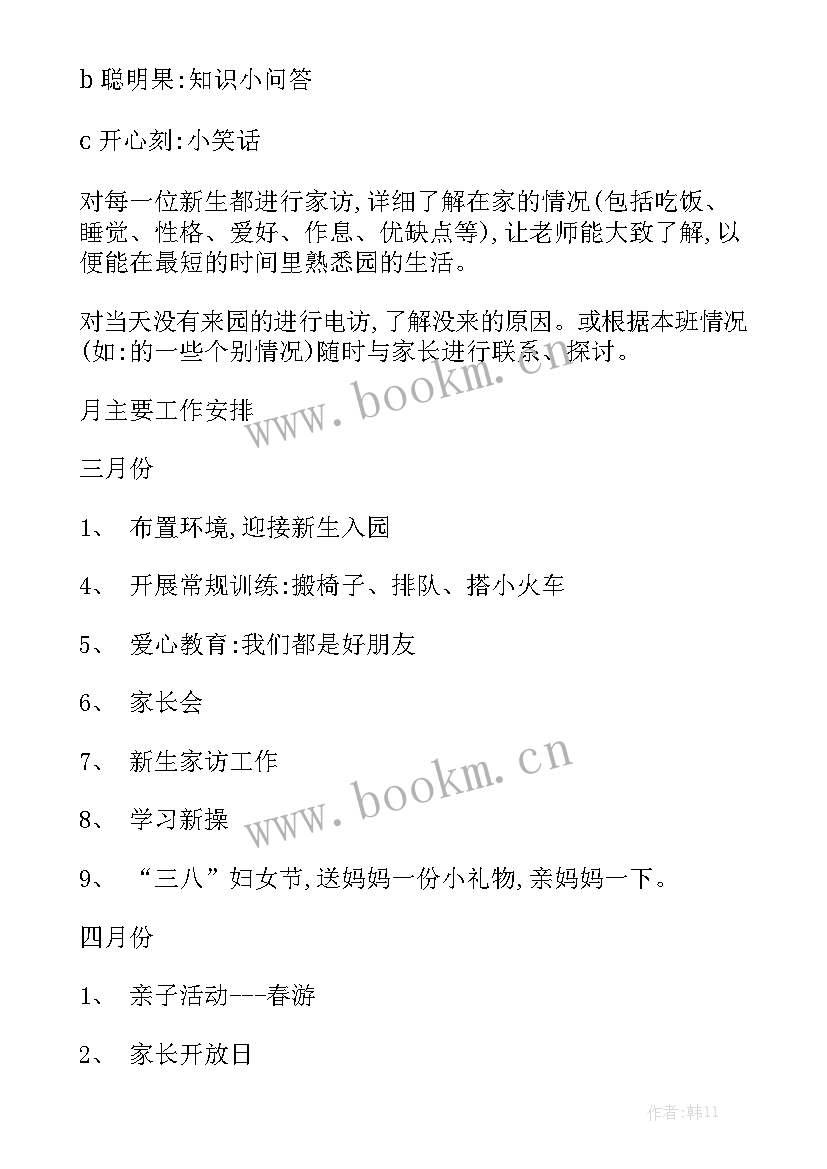 b 聪明果:知识小问答

c 开心刻:小笑话

对每一位新生都进行家访,详细了解在家的情况(包括吃饭、睡觉、性格、爱好、作息、优缺点等),让老师能大致了解,以便能在最短的时间里熟悉园的生活。

对当天没有来园的进行电访,了解没来的原因。或根据本班情况(如:的一些个别情况)随时与家长进行联系、探讨。

月主要工作安排

三月份

1、 布置环境,迎接新生入园

4、 开展常规训练:搬椅子、排队、搭小火车

5、 爱心教育:我们都是好朋友

6、 家长会

7、 新生家访工作

8、 学习新操

9、 “三八”妇女节,送妈妈一份小礼物,亲妈妈一下。

四月份

1、 亲子活动---春游

2、 家长开放日

www.bookm.cn

www.bookm.cn

作者:韩11